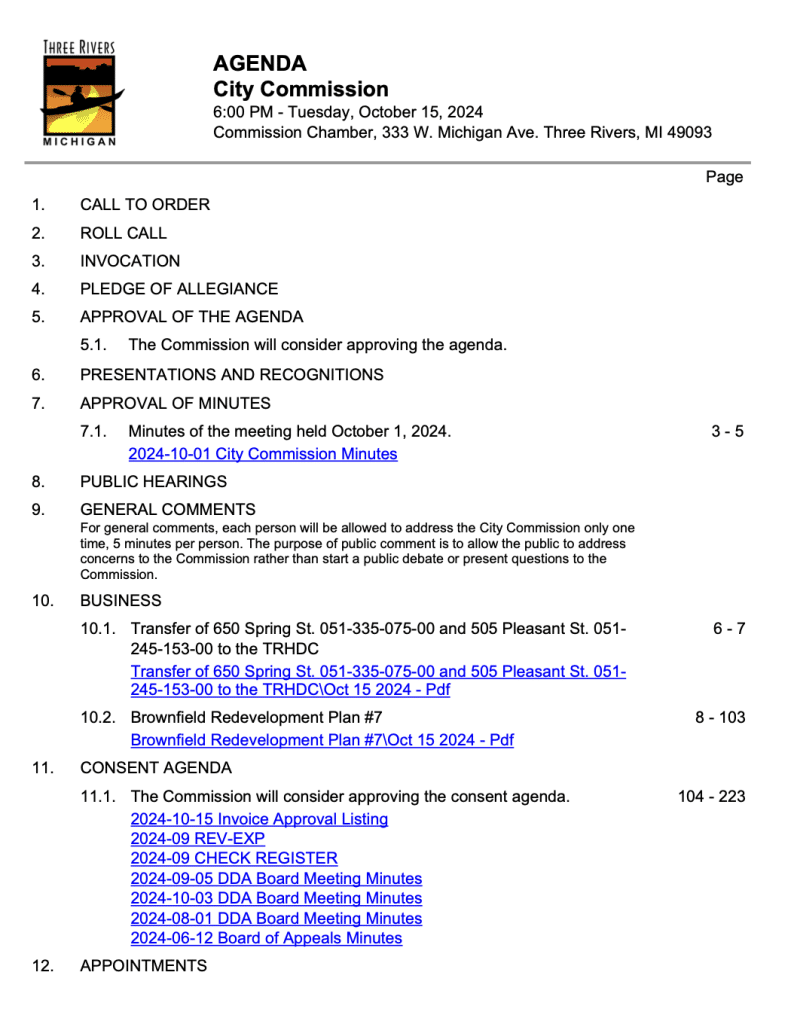 THREE RIVERS
MICHIGAN

AGENDA
City Commission
6:00 PM - Tuesday, October 15, 2024
Commission Chamber, 333 W. Michigan Ave. Three Rivers, MI 49093

Page

1. CALL TO ORDER

2. ROLL CALL

3. INVOCATION

4. PLEDGE OF ALLEGIANCE

5. APPROVAL OF THE AGENDA

5.1. The Commission will consider approving the agenda.

6. PRESENTATIONS AND RECOGNITIONS

7. APPROVAL OF MINUTES

7.1. Minutes of the meeting held October 1, 2024. 3 - 5
2024-10-01 City Commission Minutes

8. PUBLIC HEARINGS

9. GENERAL COMMENTS
For general comments, each person will be allowed to address the City Commission only one time, 5 minutes per person. The purpose of public comment is to allow the public to address concerns to the Commission rather than start a public debate or present questions to the Commission.

10. BUSINESS

10.1. Transfer of 650 Spring St. 051-335-075-00 and 505 Pleasant St. 051-245-153-00 to the TRHDC 6 - 7
Transfer of 650 Spring St. 051-335-075-00 and 505 Pleasant St. 051-245-153-00 to the TRHDC\Oct 15 2024 - Pdf

10.2. Brownfield Redevelopment Plan #7 8 - 103
Brownfield Redevelopment Plan #7\Oct 15 2024 - Pdf

11. CONSENT AGENDA

11.1. The Commission will consider approving the consent agenda. 104 - 223
2024-10-15 Invoice Approval Listing
2024-09 REV-EXP
2024-09 CHECK REGISTER
2024-09-05 DDA Board Meeting Minutes
2024-10-03 DDA Board Meeting Minutes
2024-08-01 DDA Board Meeting Minutes
2024-06-12 Board of Appeals Minutes

12. APPOINTMENTS